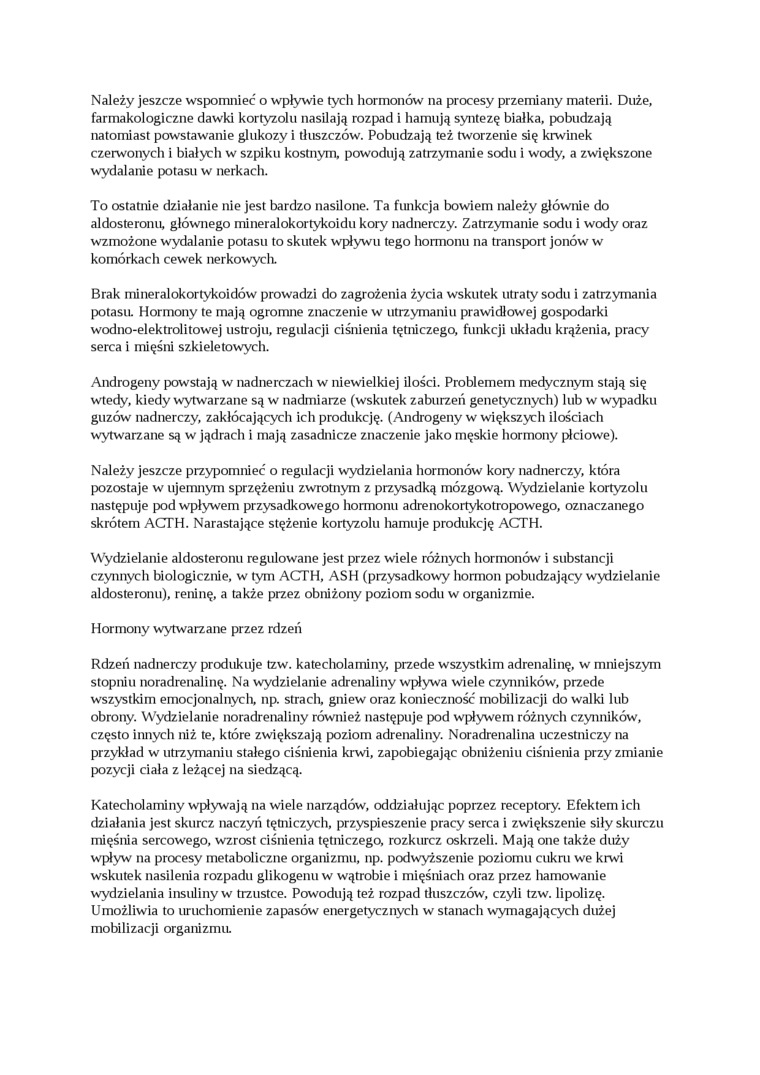 Należy jeszcze wspomnieć o wpływie tych hormonów na procesy przemiany materii. Duże, farmakologiczne dawki kortyzolu nasilają rozpad i hamują syntezę białka, pobudzają natomiast powstawanie glukozy i tłuszczów. Pobudzają też tworzenie się krwinek czerwonych i białych w szpiku kostnym, powodują zatrzymanie sodu i wody, a zwiększone wydalanie potasu w nerkach.

To ostatnie działanie nie jest bardzo nasilone. Ta funkcja bowiem należy głównie do aldosteronu, głównego mineralokortykoidu kory nadnerczy. Zatrzymanie sodu i wody oraz wzmożone wydalanie potasu to skutek wpływu tego hormonu na transport jonów w komórkach cewek nerkowych.

Brak mineralokortykoidów prowadzi do zagrożenia życia wskutek utraty sodu i zatrzymania potasu. Hormony te mają ogromne znaczenie w utrzymaniu prawidłowej gospodarki wodno-elektrolitowej ustroju, regulacji ciśnienia tętniczego, funkcji układu krążenia, pracy serca i mięśni szkieletowych.

Androgeny powstają w nadnerczach w niewielkiej ilości. Problemem medycznym stają się wtedy, kiedy wytwarzane są w nadmiarze (wskutek zaburzeń genetycznych) lub w wypadku guzów nadnerczy, zakłócających ich produkcję. (Androgeny w większych ilościach wytwarzane są w jądrach i mają zasadnicze znaczenie jako męskie hormony płciowe).

Należy jeszcze przypomnieć o regulacji wydzielania hormonów kory nadnerczy, która pozostaje w ujemnym sprzężeniu zwrotnym z przysadką mózgową. Wydzielanie kortyzolu następuje pod wpływem przysadkowego hormonu adrenokortykotropowego, oznaczanego skrótem ACTH. Narastające stężenie kortyzolu hamuje produkcję ACTH.

Wydzielanie aldosteronu regulowane jest przez wiele różnych hormonów i substancji czynnych biologicznie, w tym ACTH, ASH (przysadkowy hormon pobudzający wydzielanie aldosteronu), reninę, a także przez obniżony poziom sodu w organizmie.

Hormony wytwarzane przez rdzeń

Rdzeń nadnerczy produkuje tzw. katecholaminy, przede wszystkim adrenalinę, w mniejszym stopniu noradrenalinę. Na wydzielanie adrenaliny wpływa wiele czynników, przede wszystkim emocjonalnych, np. strach, gniew oraz konieczność mobilizacji do walki lub obrony. Wydzielanie noradrenaliny również następuje pod wpływem różnych czynników, często innych niż te, które zwiększają poziom adrenaliny. Noradrenalina uczestniczy na przykład w utrzymaniu stałego ciśnienia krwi, zapobiegając obniżeniu ciśnienia przy zmianie pozycji ciała z leżącej na siedzącą.

Katecholaminy wpływają na wiele narządów, oddziałując poprzez receptory. Efektem ich działania jest skurcz naczyń tętniczych, przyspieszenie pracy serca i zwiększenie siły skurczu mięśnia sercowego, wzrost ciśnienia tętniczego, rozkurcz oskrzeli. Mają one także duży wpływ na procesy metaboliczne organizmu, np. podwyższenie poziomu cukru we krwi wskutek nasilenia rozpadu glikogenu w wątrobie i mięśniach oraz przez hamowanie wydzielania insuliny w trzustce. Powodują też rozpad tłuszczów, czyli tzw. lipolizę. Umożliwia to uruchomienie zapasów energetycznych w stanach wymagających dużej mobilizacji organizmu.